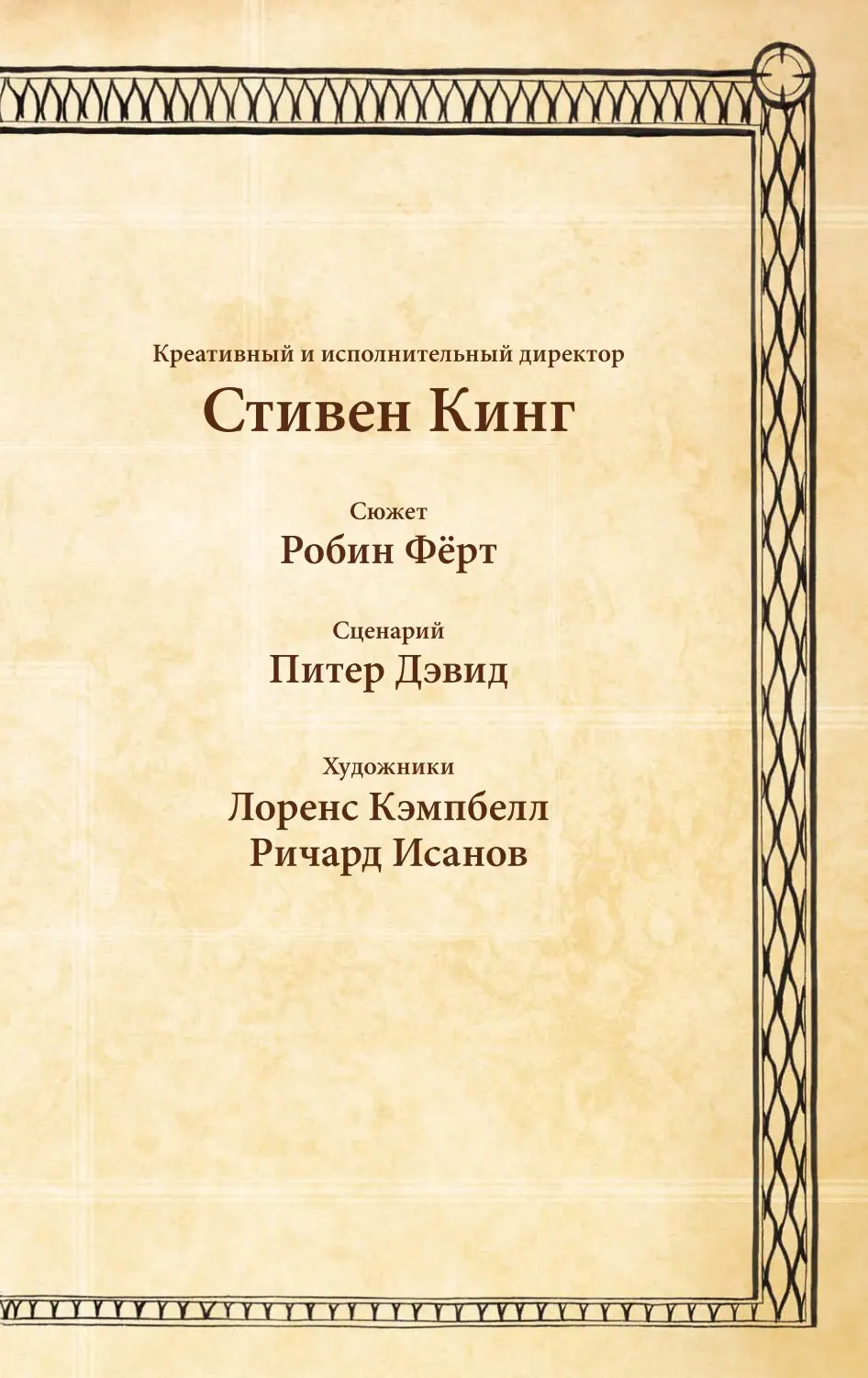 Креативный и исполнительный директор

Стивен Кинг

Сюжет

Робин Фёрт

Сценарий

Питер Дэвид

Художники

Лоренс Кэмпбелл
Ричард Исанов